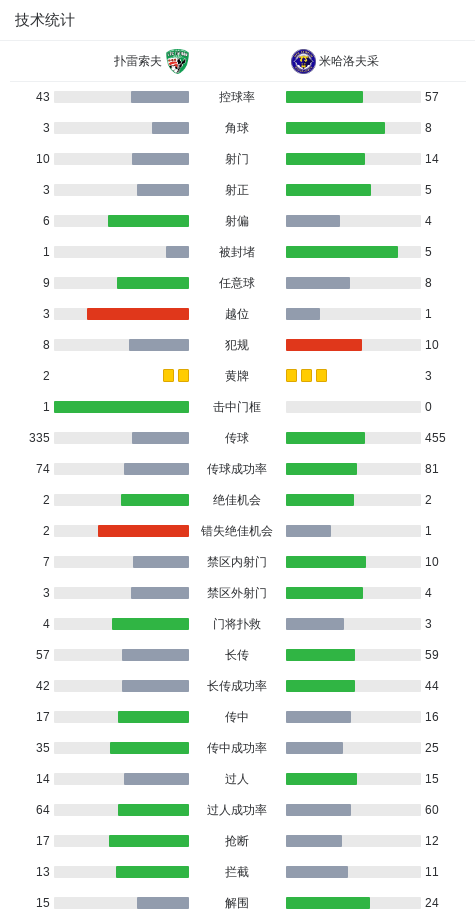 技术统计

| 扑雷索夫 | | 米哈洛夫采 |
|---|---|---|
| 43 | 控球率 | 57 |
| 3 | 角球 | 8 |
| 10 | 射门 | 14 |
| 3 | 射正 | 5 |
| 6 | 射偏 | 4 |
| 1 | 被封堵 | 5 |
| 9 | 任意球 | 8 |
| 3 | 越位 | 1 |
| 8 | 犯规 | 10 |
| 2 | 黄牌 | 3 |
| 1 | 击中门框 | 0 |
| 335 | 传球 | 455 |
| 74 | 传球成功率 | 81 |
| 2 | 绝佳机会 | 2 |
| 2 | 错失绝佳机会 | 1 |
| 7 | 禁区内射门 | 10 |
| 3 | 禁区外射门 | 4 |
| 4 | 门将扑救 | 3 |
| 57 | 长传 | 59 |
| 42 | 长传成功率 | 44 |
| 17 | 传中 | 16 |
| 35 | 传中成功率 | 25 |
| 14 | 过人 | 15 |
| 64 | 过人成功率 | 60 |
| 17 | 抢断 | 12 |
| 13 | 拦截 | 11 |
| 15 | 解围 | 24 |